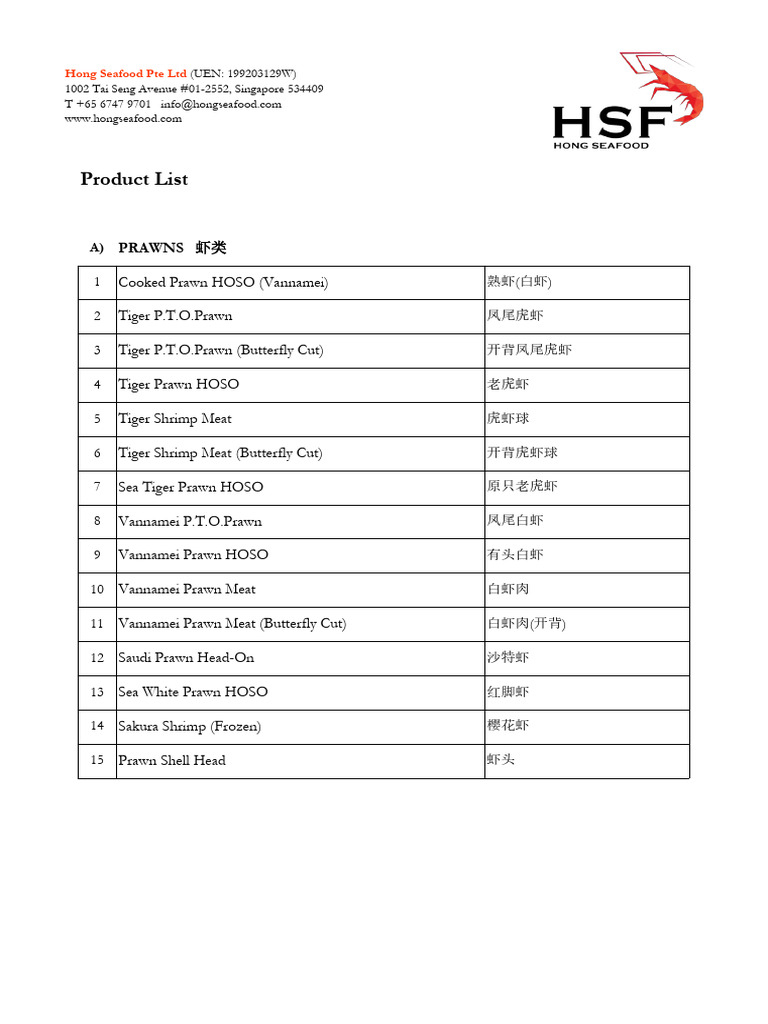 Hong Seafood Pte Ltd (UEN: 199203129W)
1002 Tai Seng Avenue #01-2552, Singapore 534409
T +65 6747 9701 info@hongseafood.com
www.hongseafood.com

HSF
HONG SEAFOOD

Product List

A) PRAWNS 虾类

| 1 | Cooked Prawn HOSO (Vannamei) | 熟虾(白虾) |
|---|---|---|
| 2 | Tiger P.T.O.Prawn | 凤尾虎虾 |
| 3 | Tiger P.T.O.Prawn (Butterfly Cut) | 开背凤尾虎虾 |
| 4 | Tiger Prawn HOSO | 老虎虾 |
| 5 | Tiger Shrimp Meat | 虎虾球 |
| 6 | Tiger Shrimp Meat (Butterfly Cut) | 开背虎虾球 |
| 7 | Sea Tiger Prawn HOSO | 原只老虎虾 |
| 8 | Vannamei P.T.O.Prawn | 凤尾白虾 |
| 9 | Vannamei Prawn HOSO | 有头白虾 |
| 10 | Vannamei Prawn Meat | 白虾肉 |
| 11 | Vannamei Prawn Meat (Butterfly Cut) | 白虾肉(开背) |
| 12 | Saudi Prawn Head-On | 沙特虾 |
| 13 | Sea White Prawn HOSO | 红脚虾 |
| 14 | Sakura Shrimp (Frozen) | 樱花虾 |
| 15 | Prawn Shell Head | 虾头 |